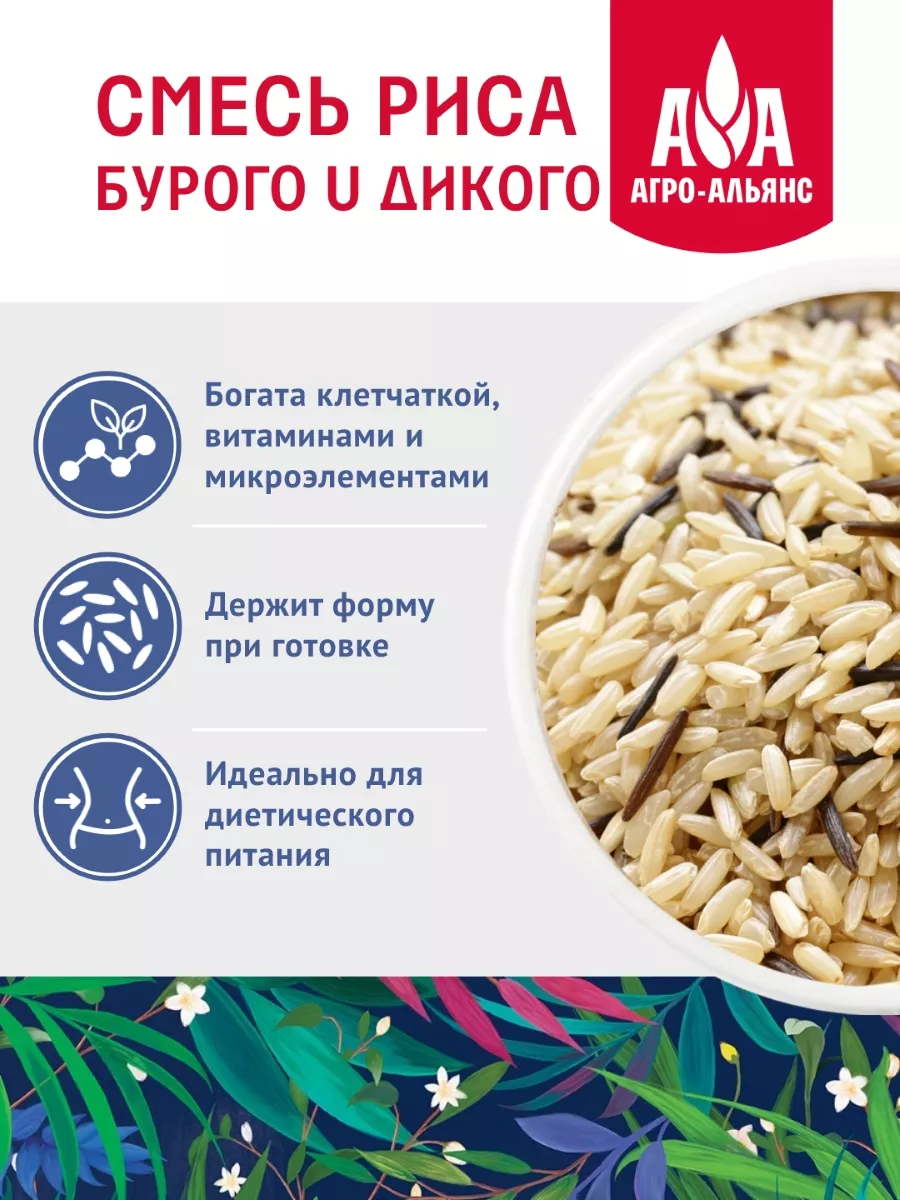 СМЕСЬ РИСА БУРОГО И ДИКОГО

АА
АГРО-АЛЬЯНС

Богата клетчаткой, витаминами и микроэлементами

Держит форму при готовке

Идеально для диетического питания